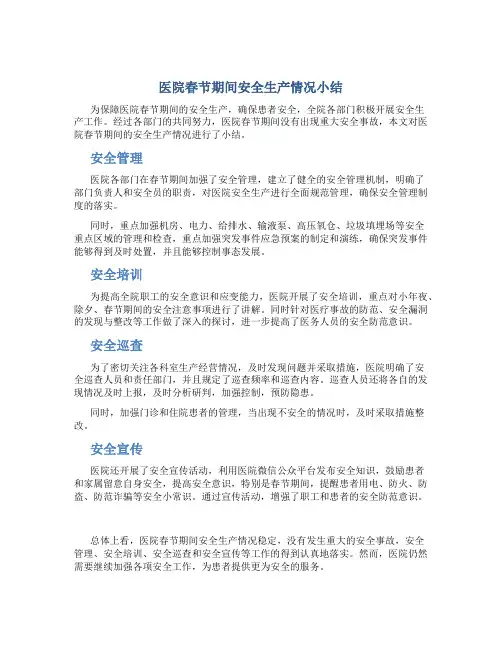 医院春节期间安全生产情况小结

为保障医院春节期间的安全生产，确保患者安全，全院各部门积极开展安全生产工作。经过各部门的共同努力，医院春节期间没有出现重大安全事故，本文对医院春节期间的安全生产情况进行了小结。

安全管理

医院各部门在春节期间加强了安全管理，建立了健全的安全管理机制，明确了部门负责人和安全员的职责，对医院安全生产进行全面规范管理，确保安全管理制度的落实。

同时，重点加强机房、电力、给排水、输液泵、高压氧仓、垃圾填埋场等安全重点区域的管理和检查，重点加强突发事件应急预案的制定和演练，确保突发事件能够得到及时处置，并且能够控制事态发展。

安全培训

为提高全院职工的安全意识和应变能力，医院开展了安全培训，重点对小年夜、除夕、春节期间的安全注意事项进行了讲解。同时针对医疗事故的防范、安全漏洞的发现与整改等工作做了深入的探讨，进一步提高了医务人员的安全防范意识。

安全巡查

为了密切关注各科室生产经营情况，及时发现问题并采取措施，医院明确了安全巡查人员和责任部门，并且规定了巡查频率和巡查内容。巡查人员还将各自的发现情况及时上报，及时分析研判，加强控制，预防隐患。

同时，加强门诊和住院患者的管理，当出现不安全的情况时，及时采取措施整改。

安全宣传

医院还开展了安全宣传活动，利用医院微信公众平台发布安全知识，鼓励患者和家属留意自身安全，提高安全意识，特别是春节期间，提醒患者用电、防火、防盗、防范诈骗等安全小常识。通过宣传活动，增强了职工和患者的安全防范意识。

总体上看，医院春节期间安全生产情况稳定，没有发生重大的安全事故，安全管理、安全培训、安全巡查和安全宣传等工作的得到认真地落实。然而，医院仍然需要继续加强各项安全工作，为患者提供更为安全的服务。